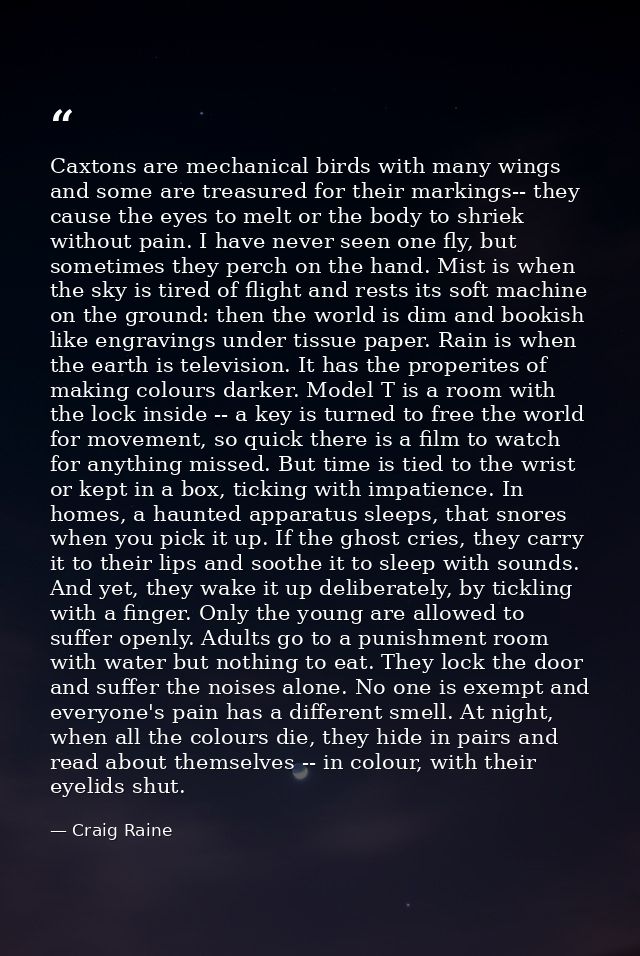 “

Caxtons are mechanical birds with many wings and some are treasured for their markings-- they cause the eyes to melt or the body to shriek without pain. I have never seen one fly, but sometimes they perch on the hand. Mist is when the sky is tired of flight and rests its soft machine on the ground: then the world is dim and bookish like engravings under tissue paper. Rain is when the earth is television. It has the properites of making colours darker. Model T is a room with the lock inside -- a key is turned to free the world for movement, so quick there is a film to watch for anything missed. But time is tied to the wrist or kept in a box, ticking with impatience. In homes, a haunted apparatus sleeps, that snores when you pick it up. If the ghost cries, they carry it to their lips and soothe it to sleep with sounds. And yet, they wake it up deliberately, by tickling with a finger. Only the young are allowed to suffer openly. Adults go to a punishment room with water but nothing to eat. They lock the door and suffer the noises alone. No one is exempt and everyone's pain has a different smell. At night, when all the colours die, they hide in pairs and read about themselves -- in colour, with their eyelids shut.

— Craig Raine